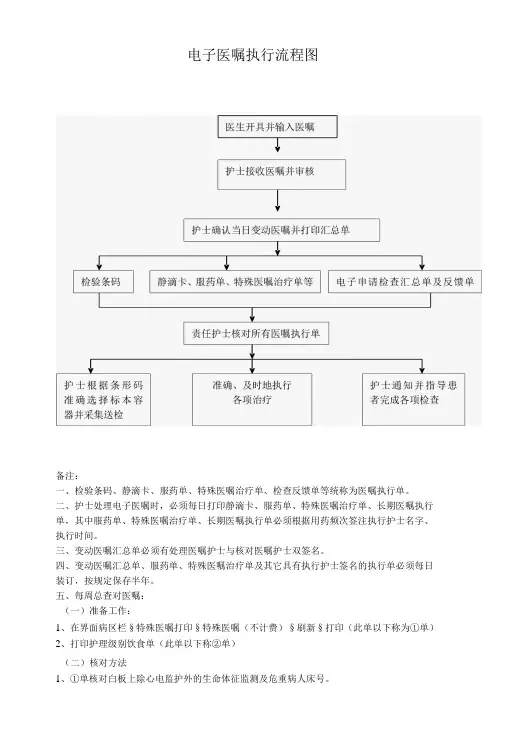 电子医嘱执行流程图

医生开具并输入医嘱

护士接收医嘱并审核

护士确认当日变动医嘱并打印汇总单

检验条码

静滴卡、服药单、特殊医嘱治疗单等

电子申请检查汇总单及反馈单

责任护士核对所有医嘱执行单

护士根据条形码准确选择标本容器并采集送检

准确、及时地执行各项治疗

护士通知并指导患者完成各项检查

备注：
一、检验条码、静滴卡、服药单、特殊医嘱治疗单、检查反馈单等统称为医嘱执行单。
二、护士处理电子医嘱时，必须每日打印静滴卡、服药单、特殊医嘱治疗单、长期医嘱执行单，其中服药单、特殊医嘱治疗单、长期医嘱执行单必须根据用药频次签注执行护士名字、执行时间。
三、变动医嘱汇总单必须有处理医嘱护士与核对医嘱护士双签名。
四、变动医嘱汇总单、服药单、特殊医嘱治疗单及其它具有执行护士签名的执行单必须每日装订，按规定保存半年。
五、每周总查对医嘱：
（一）准备工作：
1、在界面病区栏§特殊医嘱打印§特殊医嘱（不计费）§刷新§打印（此单以下称为①单）
2、打印护理级别饮食单（此单以下称②单）
（二）核对方法
1、①单核对白板上除心电监护外的生命体征监测及危重病人床号。